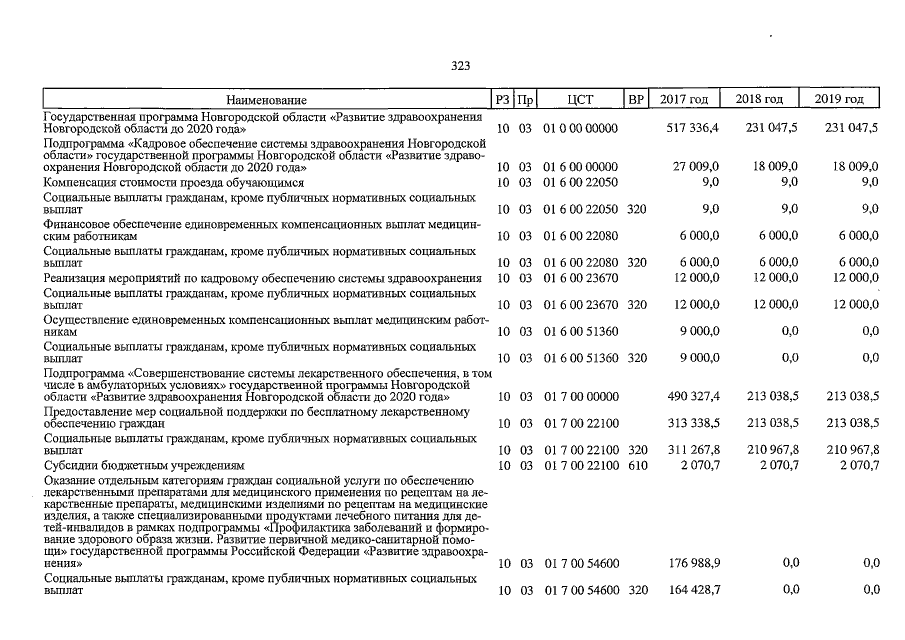 323

| Наименование | РЗ | Пр | ЦСТ | ВР | 2017 год | 2018 год | 2019 год |
|---|---|---|---|---|---|---|---|
| Государственная программа Новгородской области «Развитие здравоохранения Новгородской области до 2020 года» | 10 | 03 | 01 0 00 00000 | | 517 336,4 | 231 047,5 | 231 047,5 |
| Подпрограмма «Кадровое обеспечение системы здравоохранения Новгородской области» государственной программы Новгородской области «Развитие здравоохранения Новгородской области до 2020 года» | 10 | 03 | 01 6 00 00000 | | 27 009,0 | 18 009,0 | 18 009,0 |
| Компенсация стоимости проезда обучающимся | 10 | 03 | 01 6 00 22050 | | 9,0 | 9,0 | 9,0 |
| Социальные выплаты гражданам, кроме публичных нормативных социальных выплат | 10 | 03 | 01 6 00 22050 | 320 | 9,0 | 9,0 | 9,0 |
| Финансовое обеспечение единовременных компенсационных выплат медицинским работникам | 10 | 03 | 01 6 00 22080 | | 6 000,0 | 6 000,0 | 6 000,0 |
| Социальные выплаты гражданам, кроме публичных нормативных социальных выплат | 10 | 03 | 01 6 00 22080 | 320 | 6 000,0 | 6 000,0 | 6 000,0 |
| Реализация мероприятий по кадровому обеспечению системы здравоохранения | 10 | 03 | 01 6 00 23670 | | 12 000,0 | 12 000,0 | 12 000,0 |
| Социальные выплаты гражданам, кроме публичных нормативных социальных выплат | 10 | 03 | 01 6 00 23670 | 320 | 12 000,0 | 12 000,0 | 12 000,0 |
| Осуществление единовременных компенсационных выплат медицинским работникам | 10 | 03 | 01 6 00 51360 | | 9 000,0 | 0,0 | 0,0 |
| Социальные выплаты гражданам, кроме публичных нормативных социальных выплат | 10 | 03 | 01 6 00 51360 | 320 | 9 000,0 | 0,0 | 0,0 |
| Подпрограмма «Совершенствование системы лекарственного обеспечения, в том числе в амбулаторных условиях» государственной программы Новгородской области «Развитие здравоохранения Новгородской области до 2020 года» | 10 | 03 | 01 7 00 00000 | | 490 327,4 | 213 038,5 | 213 038,5 |
| Предоставление мер социальной поддержки по бесплатному лекарственному обеспечению граждан | 10 | 03 | 01 7 00 22100 | | 313 338,5 | 213 038,5 | 213 038,5 |
| Социальные выплаты гражданам, кроме публичных нормативных социальных выплат | 10 | 03 | 01 7 00 22100 | 320 | 311 267,8 | 210 967,8 | 210 967,8 |
| Субсидии бюджетным учреждениям | 10 | 03 | 01 7 00 22100 | 610 | 2 070,7 | 2 070,7 | 2 070,7 |
| Оказание отдельным категориям граждан социальной услуги по обеспечению лекарственными препаратами для медицинского применения по рецептам на лекарственные препараты, медицинскими изделиями по рецептам на медицинские изделия, а также специализированными продуктами лечебного питания для детей-инвалидов в рамках подпрограммы «Профилактика заболеваний и формирование здорового образа жизни. Развитие первичной медико-санитарной помощи» государственной программы Российской Федерации «Развитие здравоохранения» | 10 | 03 | 01 7 00 54600 | | 176 988,9 | 0,0 | 0,0 |
| Социальные выплаты гражданам, кроме публичных нормативных социальных выплат | 10 | 03 | 01 7 00 54600 | 320 | 164 428,7 | 0,0 | 0,0 |